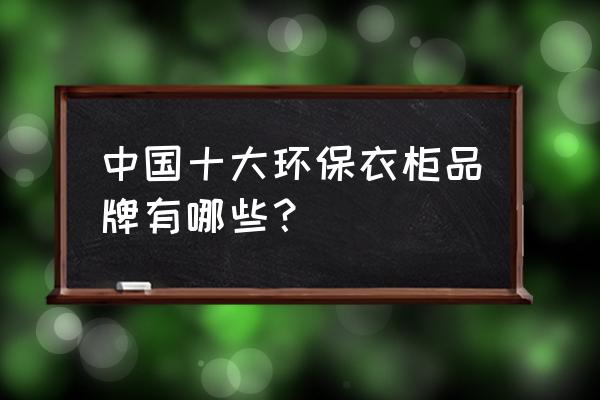 中国十大环保衣柜品牌有哪些？